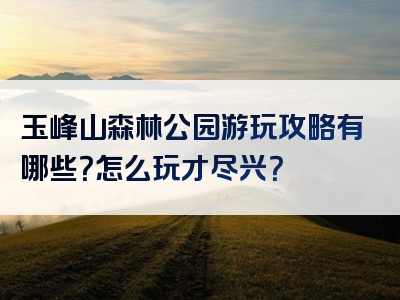 玉峰山森林公园游玩攻略有哪些?怎么玩才尽兴?